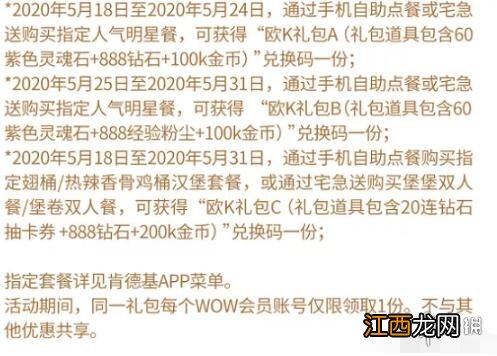 *2020年5月18日至2020年5月24日，通过手机自助点餐或宅急送购买指定人气明星餐，可获得“欧K礼包A（礼包道具包含60紫色灵魂石+888钻石+100k金币）”兑换码一份；
*2020年5月25日至2020年5月31日，通过手机自助点餐或宅急送购买指定人气明星餐，可获得 “欧K礼包B（礼包道具包含60紫色灵魂石+888经验粉尘+100k金币）”兑换码一份；
*2020年5月18日至2020年5月31日，通过手机自助点餐购买指定翅桶/热辣香骨鸡桶汉堡套餐，或通过宅急送购买堡堡双人餐/堡卷双人餐，可获得“欧K礼包C（礼包道具包含20连钻石抽卡券 +888钻石+200k金币）”兑换码一份；

指定套餐详见肯德基APP菜单。
活动期间，同一礼包每个WOW会员账号仅限领取1份。不与其他优惠共享。

江西龙网